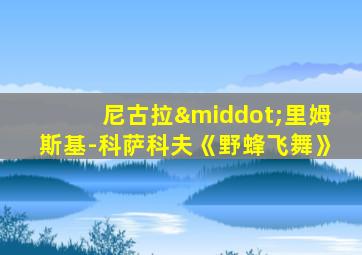 尼古拉&middot;里姆斯基-科萨科夫《野蜂飞舞》